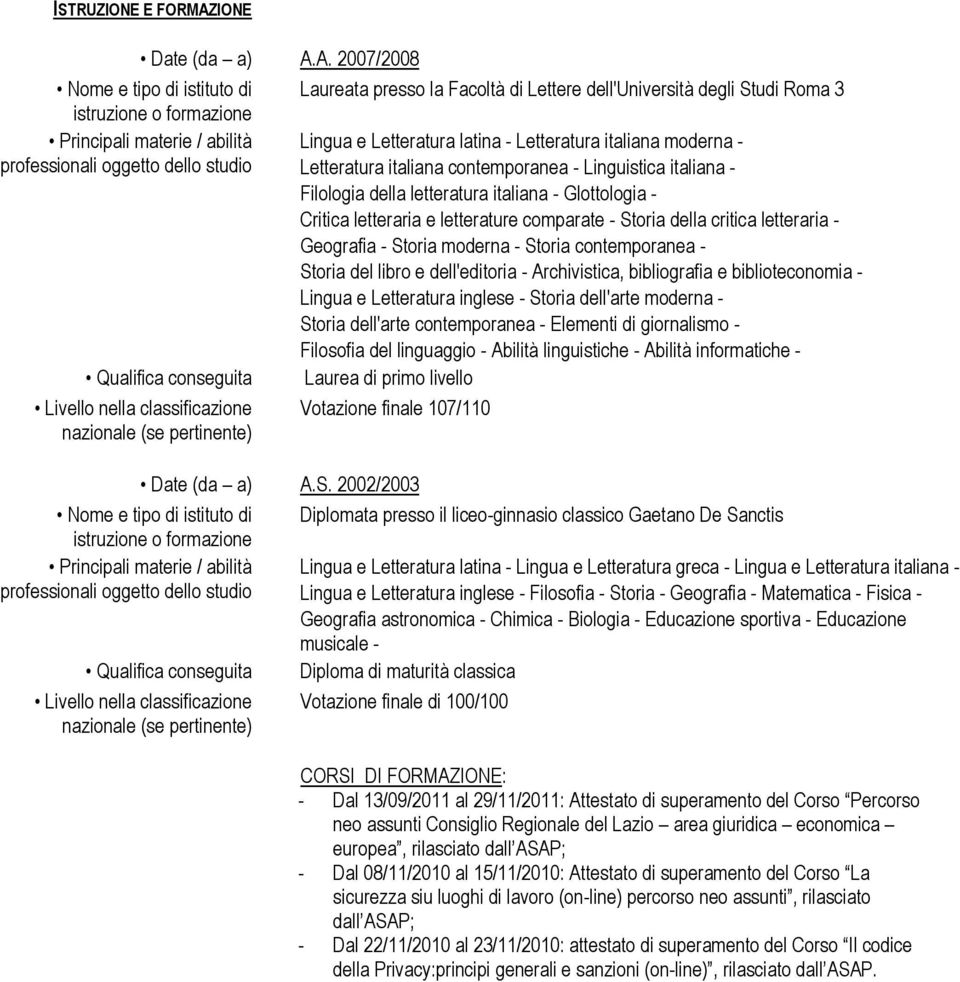 ISTRUZIONE E FORMAZIONE

• Date (da – a) A.A. 2007/2008

• Nome e tipo di istituto di istruzione o formazione Laureata presso la Facoltà di Lettere dell'Università degli Studi Roma 3

• Principali materie / abilità professionali oggetto dello studio Lingua e Letteratura latina - Letteratura italiana moderna - Letteratura italiana contemporanea - Linguistica italiana - Filologia della letteratura italiana - Glottologia - Critica letteraria e letterature comparate - Storia della critica letteraria - Geografia - Storia moderna - Storia contemporanea - Storia del libro e dell'editoria - Archivistica, bibliografia e biblioteconomia - Lingua e Letteratura inglese - Storia dell'arte moderna - Storia dell'arte contemporanea - Elementi di giornalismo - Filosofia del linguaggio - Abilità linguistiche - Abilità informatiche -

• Qualifica conseguita Laurea di primo livello

• Livello nella classificazione nazionale (se pertinente) Votazione finale 107/110

• Date (da – a) A.S. 2002/2003

• Nome e tipo di istituto di istruzione o formazione Diplomata presso il liceo-ginnasio classico Gaetano De Sanctis

• Principali materie / abilità professionali oggetto dello studio Lingua e Letteratura latina - Lingua e Letteratura greca - Lingua e Letteratura italiana - Lingua e Letteratura inglese - Filosofia - Storia - Geografia - Matematica - Fisica - Geografia astronomica - Chimica - Biologia - Educazione sportiva - Educazione musicale -

• Qualifica conseguita Diploma di maturità classica

• Livello nella classificazione nazionale (se pertinente) Votazione finale di 100/100

CORSI DI FORMAZIONE:
- Dal 13/09/2011 al 29/11/2011: Attestato di superamento del Corso “Percorso neo assunti Consiglio Regionale del Lazio – area giuridica – economica – europea”, rilasciato dall’ASAP;
- Dal 08/11/2010 al 15/11/2010: Attestato di superamento del Corso “La sicurezza siu luoghi di lavoro (on-line) percorso neo assunti”, rilasciato dall’ASAP;
- Dal 22/11/2010 al 23/11/2010: attestato di superamento del Corso “Il codice della Privacy:principi generali e sanzioni (on-line)”, rilasciato dall’ASAP.